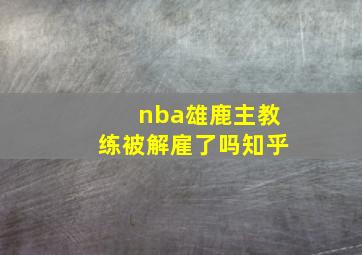 nba雄鹿主教练被解雇了吗知乎